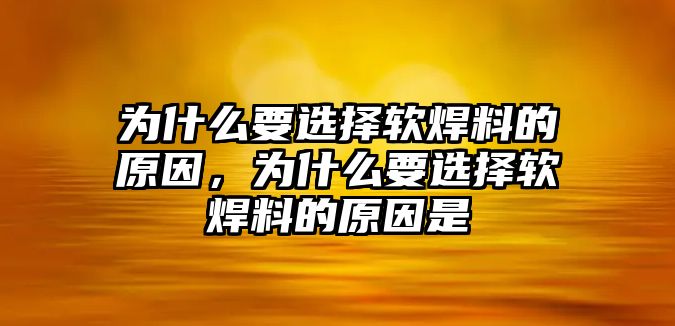 为什么要选择软焊料的原因，为什么要选择软焊料的原因是